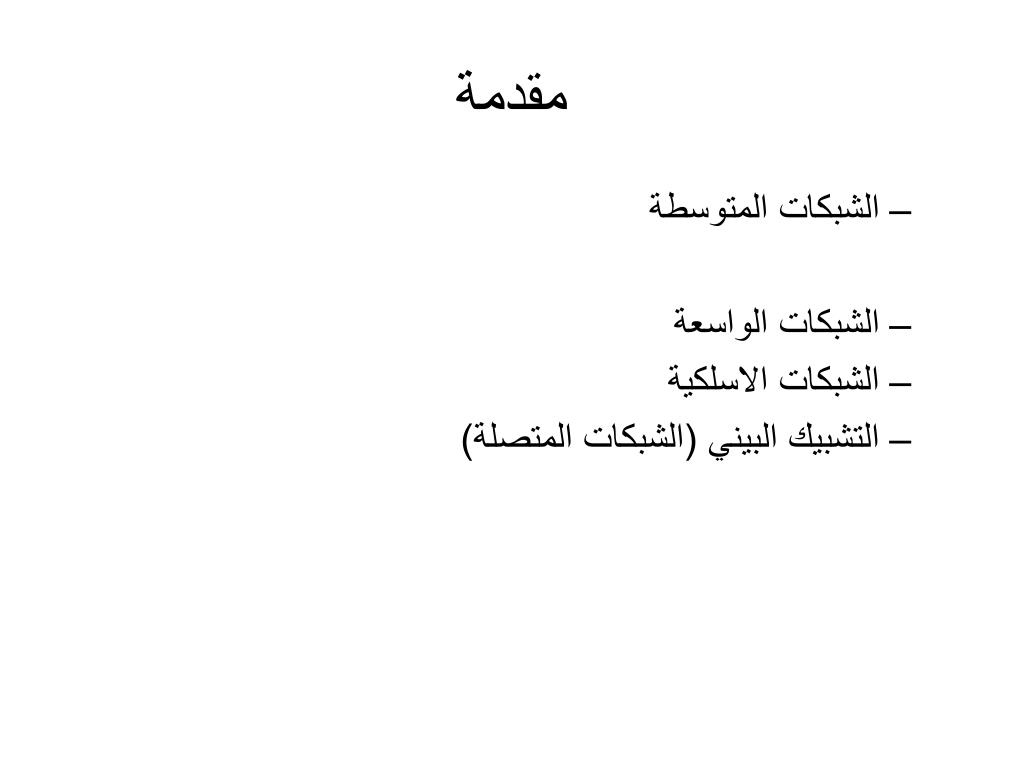 مقدمة

– الشبكات المتوسطة

– الشبكات الواسعة
– الشبكات الاسلكية
– التشبيك البيني (الشبكات المتصلة)